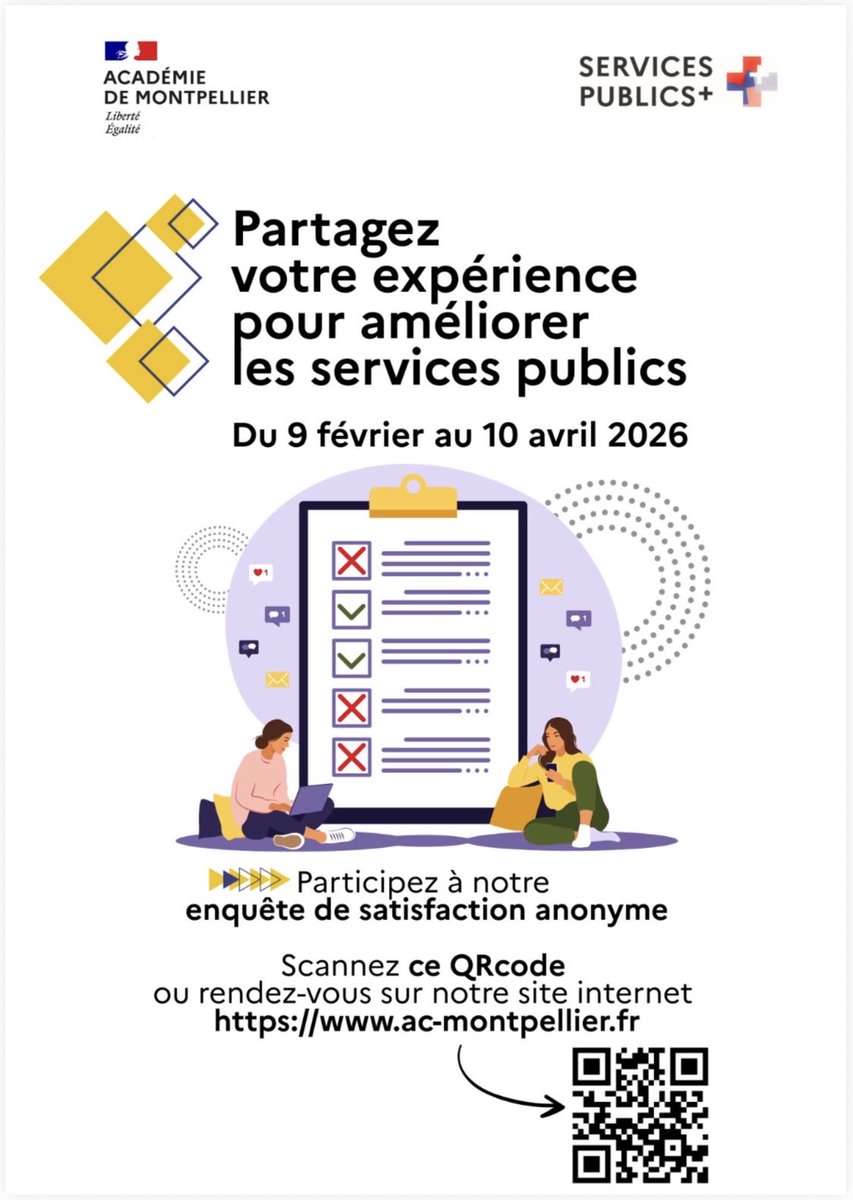 ACADÉMIE
DE MONTPELLIER
Liberté
Égalité

SERVICES
PUBLICS+

Partagez votre expérience pour améliorer les services publics

Du 9 février au 10 avril 2026

Participez à notre enquête de satisfaction anonyme

Scannez ce QRcode ou rendez-vous sur notre site internet https://www.ac-montpellier.fr